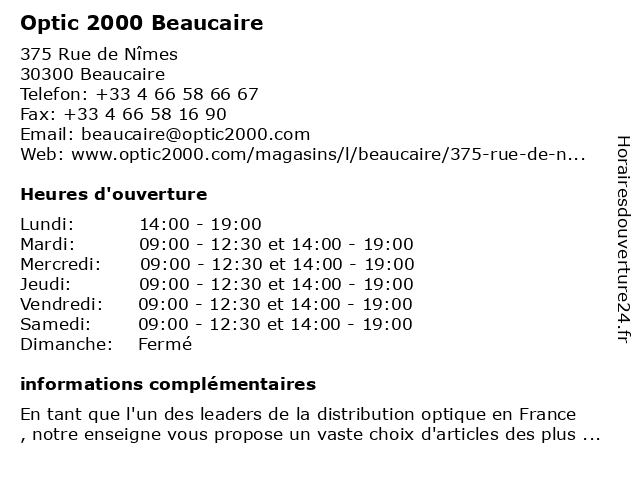 Optic 2000 Beaucaire

375 Rue de Nîmes
30300 Beaucaire
Telefon: +33 4 66 58 66 67
Fax: +33 4 66 58 16 90
Email: beaucaire@optic2000.com
Web: www.optic2000.com/magasins/l/beaucaire/375-rue-de-n...

Heures d'ouverture

| | |
|---|---|
| Lundi: | 14:00 - 19:00 |
| Mardi: | 09:00 - 12:30 et 14:00 - 19:00 |
| Mercredi: | 09:00 - 12:30 et 14:00 - 19:00 |
| Jeudi: | 09:00 - 12:30 et 14:00 - 19:00 |
| Vendredi: | 09:00 - 12:30 et 14:00 - 19:00 |
| Samedi: | 09:00 - 12:30 et 14:00 - 19:00 |
| Dimanche: | Fermé |

informations complémentaires

En tant que l'un des leaders de la distribution optique en France , notre enseigne vous propose un vaste choix d'articles des plus ...

Horairesdouverture24.fr